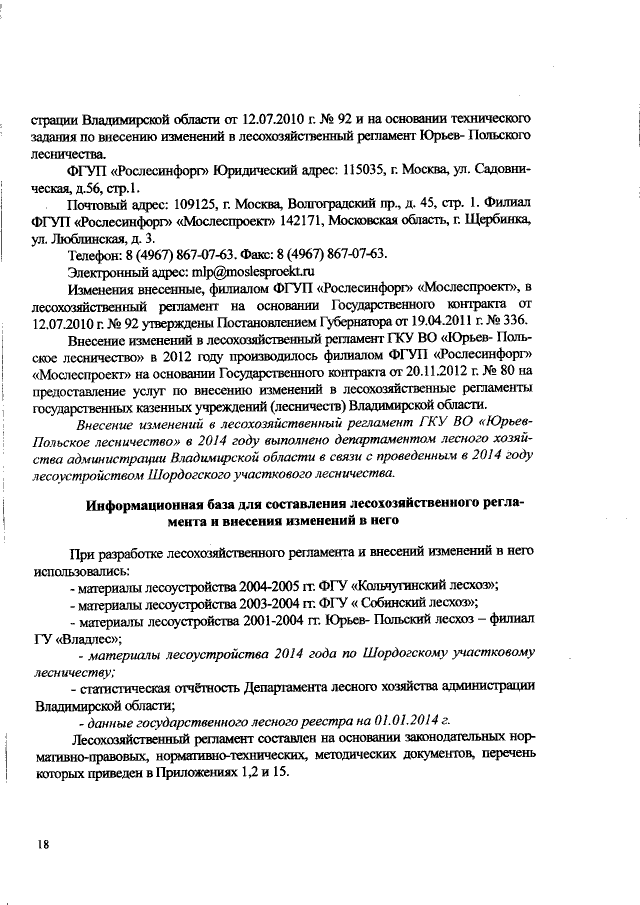 страции Владимирской области от 12.07.2010 г. № 92 и на основании технического задания по внесению изменений в лесохозяйственный регламент Юрьев- Польского лесничества.

ФГУП «Рослесинфорг» Юридический адрес: 115035, г. Москва, ул. Садовническая, д.56, стр.1.

Почтовый адрес: 109125, г. Москва, Волгоградский пр., д. 45, стр. 1. Филиал ФГУП «Рослесинфорг» «Мослеспроект» 142171, Московская область, г. Щербинка, ул. Люблинская, д. 3.

Телефон: 8 (4967) 867-07-63. Факс: 8 (4967) 867-07-63.

Электронный адрес: mlp@moslesproekt.ru

Изменения внесенные, филиалом ФГУП «Рослесинфорг» «Мослеспроект», в лесохозяйственный регламент на основании Государственного контракта от 12.07.2010 г. № 92 утверждены Постановлением Губернатора от 19.04.2011 г. № 336.

Внесение изменений в лесохозяйственный регламент ГКУ ВО «Юрьев- Польское лесничество» в 2012 году производилось филиалом ФГУП «Рослесинфорг» «Мослеспроект» на основании Государственного контракта от 20.11.2012 г. № 80 на предоставление услуг по внесению изменений в лесохозяйственные регламенты государственных казенных учреждений (лесничеств) Владимирской области.

Внесение изменений в лесохозяйственный регламент ГКУ ВО «Юрьев-Польское лесничество» в 2014 году выполнено департаментом лесного хозяйства администрации Владимирской области в связи с проведенным в 2014 году лесоустройством Шордогского участкового лесничества.

Информационная база для составления лесохозяйственного регламента и внесения изменений в него

При разработке лесохозяйственного регламента и внесений изменений в него использовались:

- материалы лесоустройства 2004-2005 гг. ФГУ «Кольчугинский лесхоз»;

- материалы лесоустройства 2003-2004 гг. ФГУ « Собинский лесхоз»;

- материалы лесоустройства 2001-2004 гг. Юрьев- Польский лесхоз – филиал ГУ «Владлес»;

- материалы лесоустройства 2014 года по Шордогскому участковому лесничеству;

- статистическая отчётность Департамента лесного хозяйства администрации Владимирской области;

- данные государственного лесного реестра на 01.01.2014 г.

Лесохозяйственный регламент составлен на основании законодательных нормативно-правовых, нормативно-технических, методических документов, перечень которых приведен в Приложениях 1,2 и 15.

18